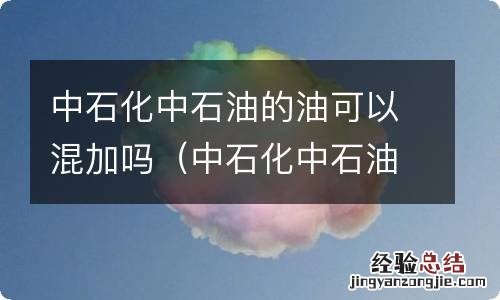 中石化中石油的油可以混加吗（中石化中石油

经验总结
jingyanzongjie.com